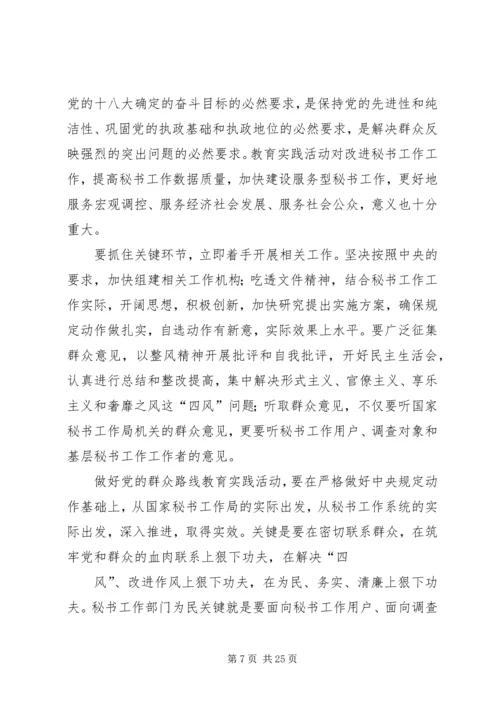 党的十八大确定的奋斗目标的必然要求，是保持党的先进性和纯洁性、巩固党的执政基础和执政地位的必然要求，是解决群众反映强烈的突出问题的必然要求。教育实践活动对改进秘书工作工作，提高秘书工作数据质量，加快建设服务型秘书工作，更好地服务宏观调控、服务经济社会发展、服务社会公众，意义也十分重大。

要抓住关键环节，立即着手开展相关工作。坚决按照中央的要求，加快组建相关工作机构；吃透文件精神，结合秘书工作工作实际，开阔思想，积极创新，加快研究提出实施方案，确保规定动作做扎实，自选动作有新意，实际效果上水平。要广泛征集群众意见，以整风精神开展批评和自我批评，开好民主生活会，认真进行总结和整改提高，集中解决形式主义、官僚主义、享乐主义和奢靡之风这“四风”问题；听取群众意见，不仅要听国家秘书工作局机关的群众意见，更要听秘书工作用户、调查对象和基层秘书工作工作者的意见。

做好党的群众路线教育实践活动，要在严格做好中央规定动作基础上，从国家秘书工作局的实际出发，从秘书工作系统的实际出发，深入推进，取得实效。关键是要在密切联系群众，在筑牢党和群众的血肉联系上狠下功夫，在解决“四

风”、改进作风上狠下功夫，在为民、务实、清廉上狠下功夫。秘书工作部门为民关键就是要面向秘书工作用户、面向调查

第 7 页 共 25 页